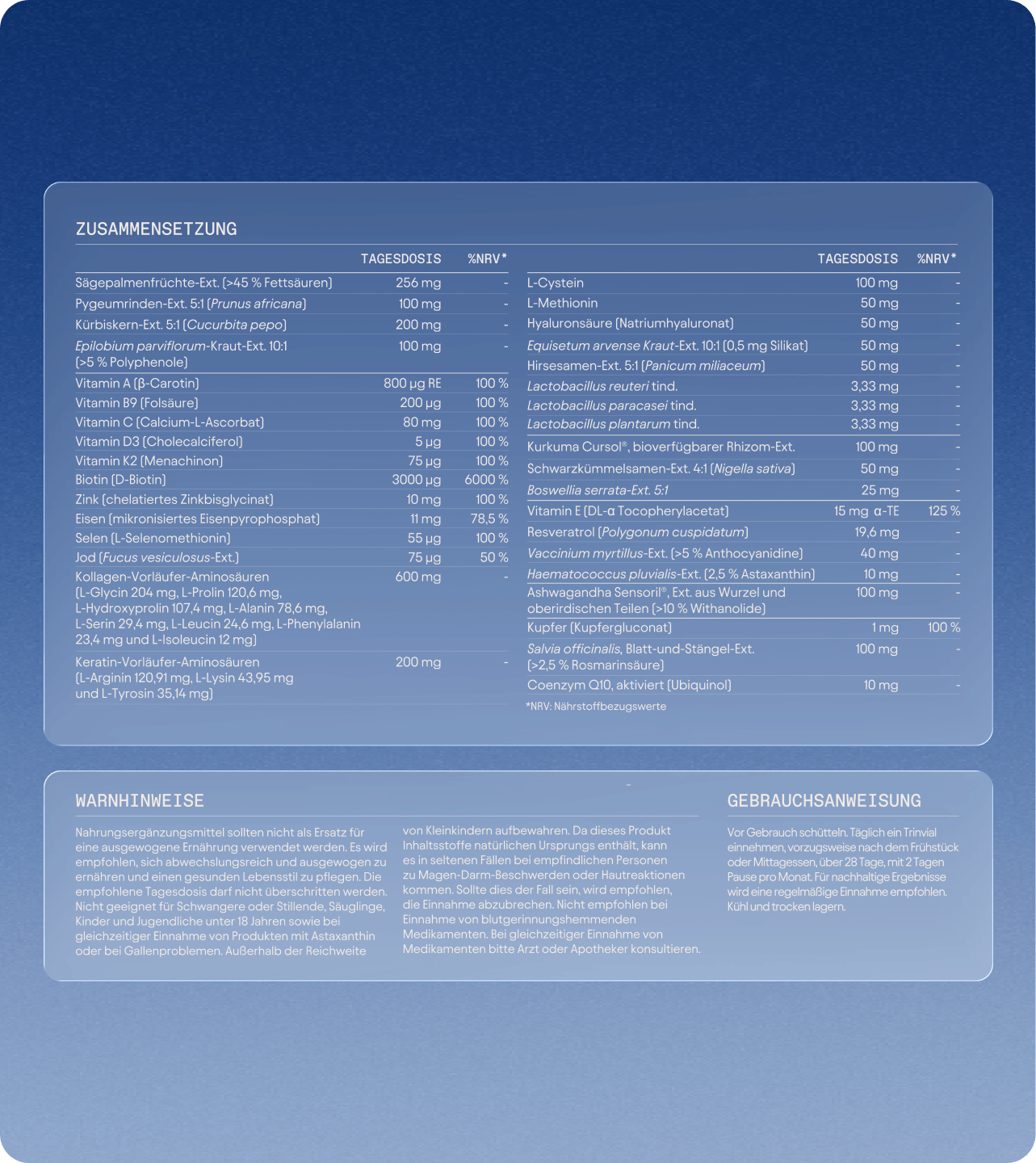 ZUSAMMENSETZUNG

| | TAGESDOSIS | %NRV* |
|---|---|---|
| Sägepalmenfrüchte-Ext. (>45 % Fettsäuren) | 256 mg | - |
| Pygeumrinden-Ext. 5:1 (Prunus africana) | 100 mg | - |
| Kürbiskern-Ext. 5:1 (Cucurbita pepo) | 200 mg | - |
| Epilobium parviflorum-Kraut-Ext. 10:1 (>5 % Polyphenole) | 100 mg | - |
| Vitamin A (β-Carotin) | 800 µg RE | 100 % |
| Vitamin B9 (Folsäure) | 200 µg | 100 % |
| Vitamin C (Calcium-L-Ascorbat) | 80 mg | 100 % |
| Vitamin D3 (Cholecalciferol) | 5 µg | 100 % |
| Vitamin K2 (Menachinon) | 75 µg | 100 % |
| Biotin (D-Biotin) | 3000 µg | 6000 % |
| Zink (chelatiertes Zinkbisglycinat) | 10 mg | 100 % |
| Eisen (mikronisiertes Eisenpyrophosphat) | 11 mg | 78,5 % |
| Selen (L-Selenomethionin) | 55 µg | 100 % |
| Jod (Fucus vesiculosus-Ext.) | 75 µg | 50 % |
| Kollagen-Vorläufer-Aminosäuren (L-Glycin 204 mg, L-Prolin 120,6 mg, L-Hydroxyprolin 107,4 mg, L-Alanin 78,6 mg, L-Serin 29,4 mg, L-Leucin 24,6 mg, L-Phenylalanin 23,4 mg und L-Isoleucin 12 mg) | 600 mg | - |
| Keratin-Vorläufer-Aminosäuren (L-Arginin 120,91 mg, L-Lysin 43,95 mg und L-Tyrosin 35,14 mg) | 200 mg | - |

| | TAGESDOSIS | %NRV* |
|---|---|---|
| L-Cystein | 100 mg | - |
| L-Methionin | 50 mg | - |
| Hyaluronsäure (Natriumhyaluronat) | 50 mg | - |
| Equisetum arvense Kraut-Ext. 10:1 (0,5 mg Silikat) | 50 mg | - |
| Hirsesamen-Ext. 5:1 (Panicum miliaceum) | 50 mg | - |
| Lactobacillus reuteri tind. | 3,33 mg | - |
| Lactobacillus paracasei tind. | 3,33 mg | - |
| Lactobacillus plantarum tind. | 3,33 mg | - |
| Kurkuma Cursol®, bioverfügbarer Rhizom-Ext. | 100 mg | - |
| Schwarzkümmelsamen-Ext. 4:1 (Nigella sativa) | 50 mg | - |
| Boswellia serrata-Ext. 5:1 | 25 mg | - |
| Vitamin E (DL-α Tocopherylacetat) | 15 mg α-TE | 125 % |
| Resveratrol (Polygonum cuspidatum) | 19,6 mg | - |
| Vaccinium myrtillus-Ext. (>5 % Anthocyanidine) | 40 mg | - |
| Haematococcus pluvialis-Ext. (2,5 % Astaxanthin) | 10 mg | - |
| Ashwagandha Sensoril®, Ext. aus Wurzel und oberirdischen Teilen (>10 % Withanolide) | 100 mg | - |
| Kupfer (Kupfergluconat) | 1 mg | 100 % |
| Salvia officinalis, Blatt-und-Stängel-Ext. (>2,5 % Rosmarinsäure) | 100 mg | - |
| Coenzym Q10, aktiviert (Ubiquinol) | 10 mg | - |

*NRV: Nährstoffbezugswerte

WARNHINWEISE

Nahrungsergänzungsmittel sollten nicht als Ersatz für eine ausgewogene Ernährung verwendet werden. Es wird empfohlen, sich abwechslungsreich und ausgewogen zu ernähren und einen gesunden Lebensstil zu pflegen. Die empfohlene Tagesdosis darf nicht überschritten werden. Nicht geeignet für Schwangere oder Stillende, Säuglinge, Kinder und Jugendliche unter 18 Jahren sowie bei gleichzeitiger Einnahme von Produkten mit Astaxanthin oder bei Gallenproblemen. Außerhalb der Reichweite von Kleinkindern aufbewahren. Da dieses Produkt Inhaltsstoffe natürlichen Ursprungs enthält, kann es in seltenen Fällen bei empfindlichen Personen zu Magen-Darm-Beschwerden oder Hautreaktionen kommen. Sollte dies der Fall sein, wird empfohlen, die Einnahme abzubrechen. Nicht empfohlen bei Einnahme von blutgerinnungshemmenden Medikamenten. Bei gleichzeitiger Einnahme von Medikamenten bitte Arzt oder Apotheker konsultieren.

GEBRAUCHSANWEISUNG

Vor Gebrauch schütteln. Täglich ein Trinvial einnehmen, vorzugsweise nach dem Frühstück oder Mittagessen, über 28 Tage, mit 2 Tagen Pause pro Monat. Für nachhaltige Ergebnisse wird eine regelmäßige Einnahme empfohlen. Kühl und trocken lagern.